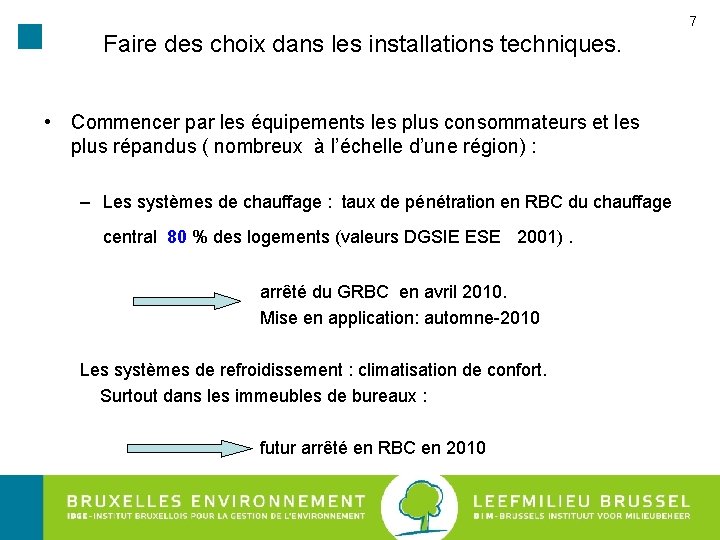 7

Faire des choix dans les installations techniques.

• Commencer par les équipements les plus consommateurs et les plus répandus ( nombreux à l'échelle d'une région) :

– Les systèmes de chauffage : taux de pénétration en RBC du chauffage central 80 % des logements (valeurs DGSIE ESE 2001) .

arrêté du GRBC en avril 2010.
Mise en application: automne-2010

Les systèmes de refroidissement : climatisation de confort.
Surtout dans les immeubles de bureaux :

futur arrêté en RBC en 2010

BRUXELLES ENVIRONNEMENT
IBGE-INSTITUT BRUXELLOIS POUR LA GESTION DE L'ENVIRONNEMENT

LEEFMILIEU BRUSSEL
BIM-BRUSSELS INSTITUUT VOOR MILIEUBEHEER